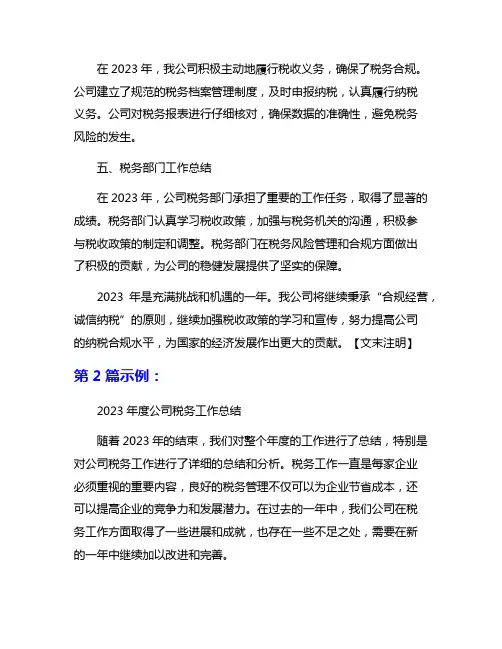 在 2023 年，我公司积极主动地履行税收义务，确保了税务合规。公司建立了规范的税务档案管理制度，及时申报纳税，认真履行纳税义务。公司对税务报表进行仔细核对，确保数据的准确性，避免税务风险的发生。

五、税务部门工作总结

在 2023 年，公司税务部门承担了重要的工作任务，取得了显著的成绩。税务部门认真学习税收政策，加强与税务机关的沟通，积极参与税收政策的制定和调整。税务部门在税务风险管理和合规方面做出了积极的贡献，为公司的稳健发展提供了坚实的保障。

2023 年是充满挑战和机遇的一年。我公司将继续秉承“合规经营，诚信纳税”的原则，继续加强税收政策的学习和宣传，努力提高公司的纳税合规水平，为国家的经济发展作出更大的贡献。【文末注明】

第 2 篇示例：

2023 年度公司税务工作总结

随着 2023 年的结束，我们对整个年度的工作进行了总结，特别是对公司税务工作进行了详细的总结和分析。税务工作一直是每家企业必须重视的重要内容，良好的税务管理不仅可以为企业节省成本，还可以提高企业的竞争力和发展潜力。在过去的一年中，我们公司在税务工作方面取得了一些进展和成就，也存在一些不足之处，需要在新的一年中继续加以改进和完善。